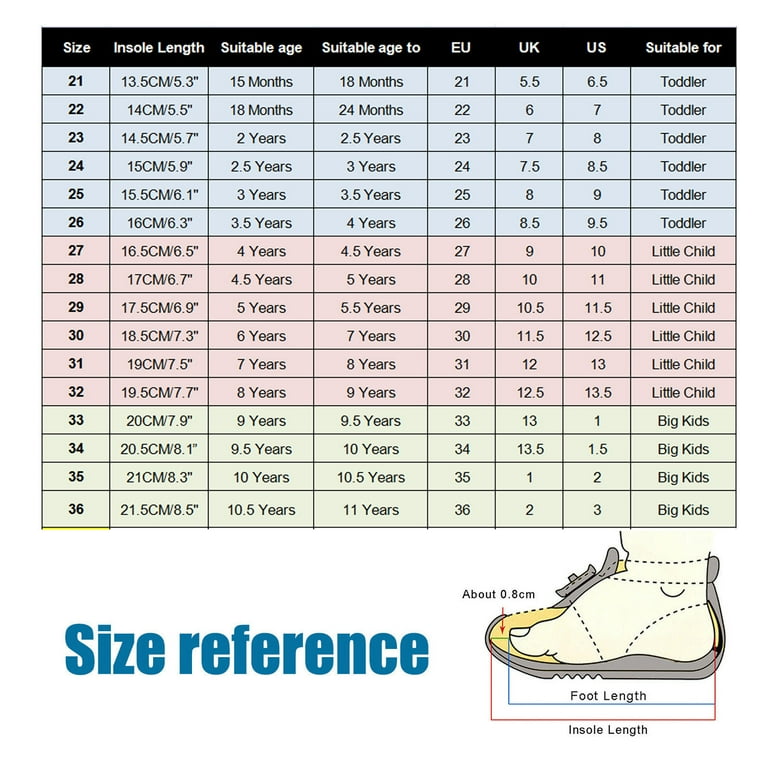 | Size | Insole Length | Suitable age | Suitable age to | EU | UK | US | Suitable for |
|---|---|---|---|---|---|---|---|
| 21 | 13.5CM/5.3" | 15 Months | 18 Months | 21 | 5.5 | 6.5 | Toddler |
| 22 | 14CM/5.5" | 18 Months | 24 Months | 22 | 6 | 7 | Toddler |
| 23 | 14.5CM/5.7" | 2 Years | 2.5 Years | 23 | 7 | 8 | Toddler |
| 24 | 15CM/5.9" | 2.5 Years | 3 Years | 24 | 7.5 | 8.5 | Toddler |
| 25 | 15.5CM/6.1" | 3 Years | 3.5 Years | 25 | 8 | 9 | Toddler |
| 26 | 16CM/6.3" | 3.5 Years | 4 Years | 26 | 8.5 | 9.5 | Toddler |
| 27 | 16.5CM/6.5" | 4 Years | 4.5 Years | 27 | 9 | 10 | Little Child |
| 28 | 17CM/6.7" | 4.5 Years | 5 Years | 28 | 10 | 11 | Little Child |
| 29 | 17.5CM/6.9" | 5 Years | 5.5 Years | 29 | 10.5 | 11.5 | Little Child |
| 30 | 18.5CM/7.3" | 6 Years | 7 Years | 30 | 11.5 | 12.5 | Little Child |
| 31 | 19CM/7.5" | 7 Years | 8 Years | 31 | 12 | 13 | Little Child |
| 32 | 19.5CM/7.7" | 8 Years | 9 Years | 32 | 12.5 | 13.5 | Little Child |
| 33 | 20CM/7.9" | 9 Years | 9.5 Years | 33 | 13 | 1 | Big Kids |
| 34 | 20.5CM/8.1" | 9.5 Years | 10 Years | 34 | 13.5 | 1.5 | Big Kids |
| 35 | 21CM/8.3" | 10 Years | 10.5 Years | 35 | 1 | 2 | Big Kids |
| 36 | 21.5CM/8.5" | 10.5 Years | 11 Years | 36 | 2 | 3 | Big Kids |

Size reference

About 0.8cm

Foot Length

Insole Length